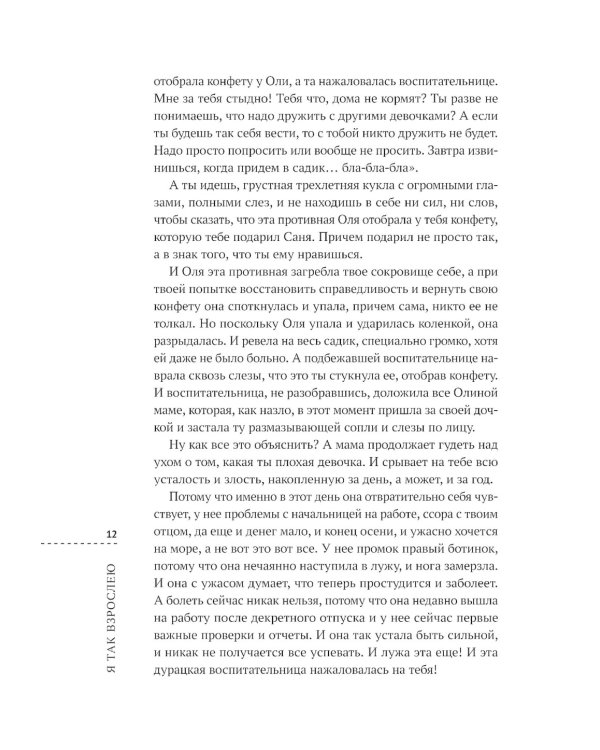 отобрала конфету у Оли, а та нажаловалась воспитательнице. Мне за тебя стыдно! Тебя что, дома не кормят? Ты разве не понимаешь, что надо дружить с другими девочками? А если ты будешь так себя вести, то с тобой никто дружить не будет. Надо просто попросить или вообще не просить. Завтра извинишься, когда придем в садик… бла-бла-бла».

А ты идешь, грустная трехлетняя кукла с огромными глазами, полными слез, и не находишь в себе ни сил, ни слов, чтобы сказать, что эта противная Оля отобрала у тебя конфету, которую тебе подарил Саня. Причем подарил не просто так, а в знак того, что ты ему нравишься.

И Оля эта противная загребла твое сокровище себе, а при твоей попытке восстановить справедливость и вернуть свою конфету она споткнулась и упала, причем сама, никто ее не толкал. Но поскольку Оля упала и ударилась коленкой, она разрыдалась. И ревела на весь садик, специально громко, хотя ей даже не было больно. А подбежавшей воспитательнице наврала сквозь слезы, что это ты стукнула ее, отобрав конфету. И воспитательница, не разобравшись, доложила все Олиной маме, которая, как назло, в этот момент пришла за своей дочкой и застала ту размазывающей сопли и слезы по лицу.

Ну как все это объяснить? А мама продолжает гудеть над ухом о том, какая ты плохая девочка. И срывает на тебе всю усталость и злость, накопленную за день, а может, и за год.

Потому что именно в этот день она отвратительно себя чувствует, у нее проблемы с начальницей на работе, ссора с твоим отцом, да еще и денег мало, и конец осени, и ужасно хочется на море, а не вот это вот все. У нее промок правый ботинок, потому что она нечаянно наступила в лужу, и нога замерзла. И она с ужасом думает, что теперь простудится и заболеет. А болеть сейчас никак нельзя, потому что она недавно вышла на работу после декретного отпуска и у нее сейчас первые важные проверки и отчеты. И она так устала быть сильной, и никак не получается все успевать. И лужа эта еще! И эта дурацкая воспитательница нажаловалась на тебя!

12

Я ТАК ВЗРОСЛЕЮ